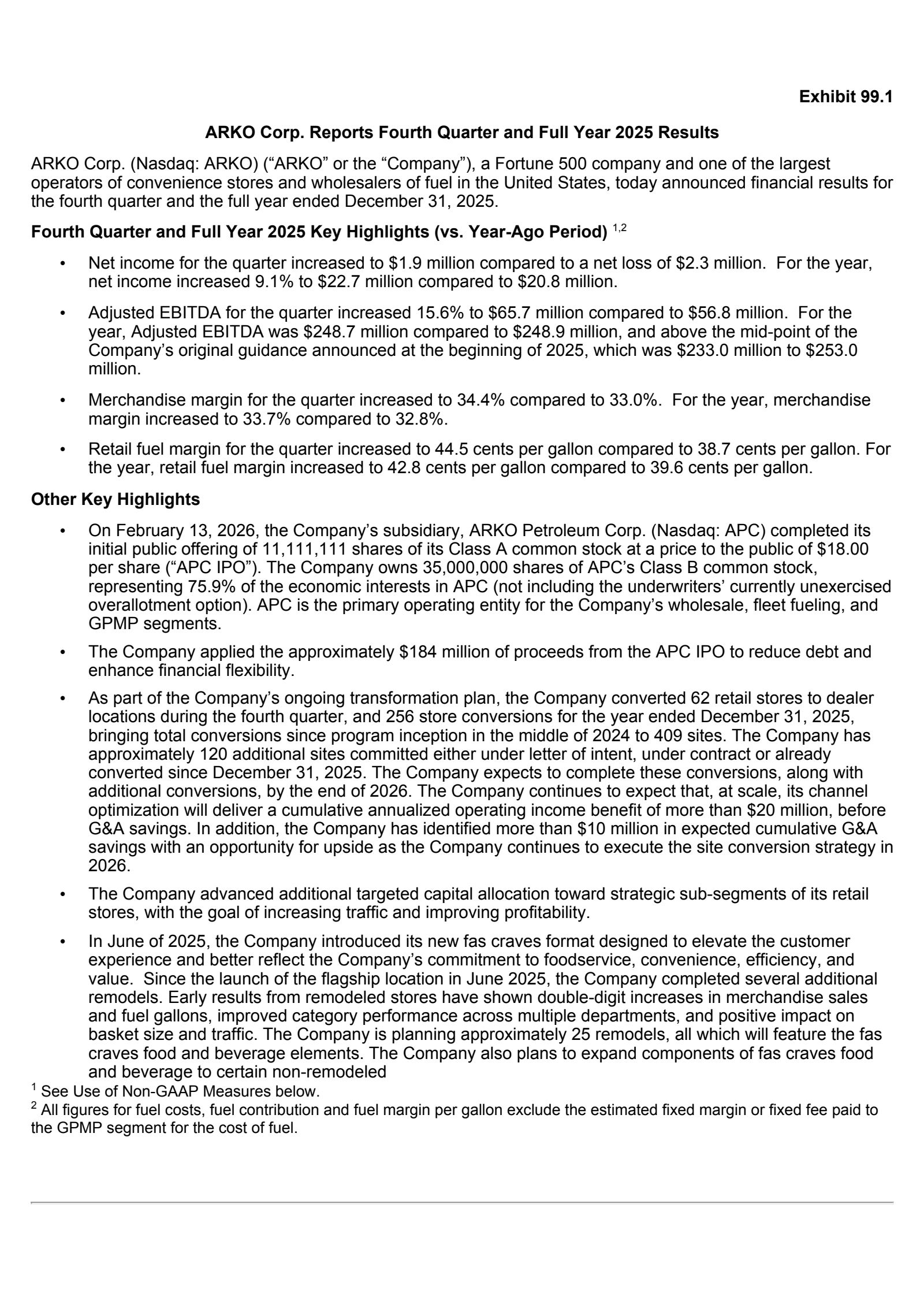 Exhibit 99.1

ARKO Corp. Reports Fourth Quarter and Full Year 2025 Results

ARKO Corp. (Nasdaq: ARKO) (“ARKO” or the “Company”), a Fortune 500 company and one of the largest operators of convenience stores and wholesalers of fuel in the United States, today announced financial results for the fourth quarter and the full year ended December 31, 2025.

Fourth Quarter and Full Year 2025 Key Highlights (vs. Year-Ago Period) $^{1,2}$

• Net income for the quarter increased to \$1.9 million compared to a net loss of \$2.3 million. For the year, net income increased 9.1% to \$22.7 million compared to \$20.8 million.

• Adjusted EBITDA for the quarter increased 15.6% to \$65.7 million compared to \$56.8 million. For the year, Adjusted EBITDA was \$248.7 million compared to \$248.9 million, and above the mid-point of the Company’s original guidance announced at the beginning of 2025, which was \$233.0 million to \$253.0 million.

• Merchandise margin for the quarter increased to 34.4% compared to 33.0%. For the year, merchandise margin increased to 33.7% compared to 32.8%.

• Retail fuel margin for the quarter increased to 44.5 cents per gallon compared to 38.7 cents per gallon. For the year, retail fuel margin increased to 42.8 cents per gallon compared to 39.6 cents per gallon.

Other Key Highlights

• On February 13, 2026, the Company’s subsidiary, ARKO Petroleum Corp. (Nasdaq: APC) completed its initial public offering of 11,111,111 shares of its Class A common stock at a price to the public of \$18.00 per share (“APC IPO”). The Company owns 35,000,000 shares of APC’s Class B common stock, representing 75.9% of the economic interests in APC (not including the underwriters’ currently unexercised overallotment option). APC is the primary operating entity for the Company’s wholesale, fleet fueling, and GPMP segments.

• The Company applied the approximately \$184 million of proceeds from the APC IPO to reduce debt and enhance financial flexibility.

• As part of the Company’s ongoing transformation plan, the Company converted 62 retail stores to dealer locations during the fourth quarter, and 256 store conversions for the year ended December 31, 2025, bringing total conversions since program inception in the middle of 2024 to 409 sites. The Company has approximately 120 additional sites committed either under letter of intent, under contract or already converted since December 31, 2025. The Company expects to complete these conversions, along with additional conversions, by the end of 2026. The Company continues to expect that, at scale, its channel optimization will deliver a cumulative annualized operating income benefit of more than \$20 million, before G&A savings. In addition, the Company has identified more than \$10 million in expected cumulative G&A savings with an opportunity for upside as the Company continues to execute the site conversion strategy in 2026.

• The Company advanced additional targeted capital allocation toward strategic sub-segments of its retail stores, with the goal of increasing traffic and improving profitability.

• In June of 2025, the Company introduced its new fas craves format designed to elevate the customer experience and better reflect the Company’s commitment to foodservice, convenience, efficiency, and value. Since the launch of the flagship location in June 2025, the Company completed several additional remodels. Early results from remodeled stores have shown double-digit increases in merchandise sales and fuel gallons, improved category performance across multiple departments, and positive impact on basket size and traffic. The Company is planning approximately 25 remodels, all which will feature the fas craves food and beverage elements. The Company also plans to expand components of fas craves food and beverage to certain non-remodeled

$^1$ See Use of Non-GAAP Measures below.
$^2$ All figures for fuel costs, fuel contribution and fuel margin per gallon exclude the estimated fixed margin or fixed fee paid to the GPMP segment for the cost of fuel.